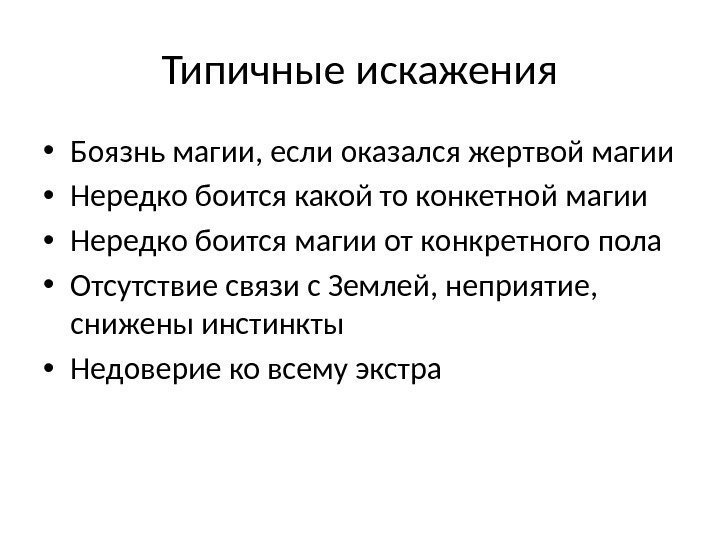 Типичные искажения

• Боязнь магии, если оказался жертвой магии
• Нередко боится какой то конкетной магии
• Нередко боится магии от конкретного пола
• Отсутствие связи с Землей, неприятие, снижены инстинкты
• Недоверие ко всему экстра